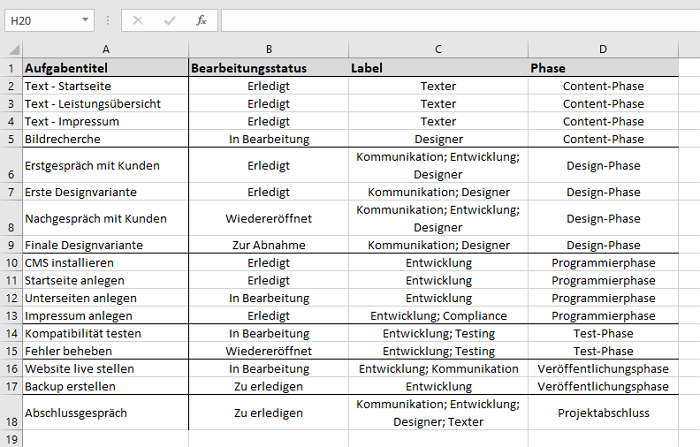 H20

$f_x$

| | A | B | C | D |
|---|---|---|---|---|
| 1 | Aufgabentitel | Bearbeitungsstatus | Label | Phase |
| 2 | Text - Startseite | Erledigt | Texter | Content-Phase |
| 3 | Text - Leistungsübersicht | Erledigt | Texter | Content-Phase |
| 4 | Text - Impressum | Erledigt | Texter | Content-Phase |
| 5 | Bildrecherche | In Bearbeitung | Designer | Content-Phase |
| 6 | Erstgespräch mit Kunden | Erledigt | Kommunikation; Entwicklung; Designer | Design-Phase |
| 7 | Erste Designvariante | Erledigt | Kommunikation; Designer | Design-Phase |
| 8 | Nachgespräch mit Kunden | Wiedereröffnet | Kommunikation; Entwicklung; Designer | Design-Phase |
| 9 | Finale Designvariante | Zur Abnahme | Kommunikation; Designer | Design-Phase |
| 10 | CMS installieren | Erledigt | Entwicklung | Programmierphase |
| 11 | Startseite anlegen | Erledigt | Entwicklung | Programmierphase |
| 12 | Unterseiten anlegen | In Bearbeitung | Entwicklung | Programmierphase |
| 13 | Impressum anlegen | Erledigt | Entwicklung; Compliance | Programmierphase |
| 14 | Kompatibilität testen | In Bearbeitung | Entwicklung; Testing | Test-Phase |
| 15 | Fehler beheben | Wiedereröffnet | Entwicklung; Testing | Test-Phase |
| 16 | Website live stellen | In Bearbeitung | Entwicklung; Kommunikation | Veröffentlichungsphase |
| 17 | Backup erstellen | Zu erledigen | Entwicklung | Veröffentlichungsphase |
| 18 | Abschlussgespräch | Zu erledigen | Kommunikation; Entwicklung; Designer; Texter | Projektabschluss |
| 19 | | | | |